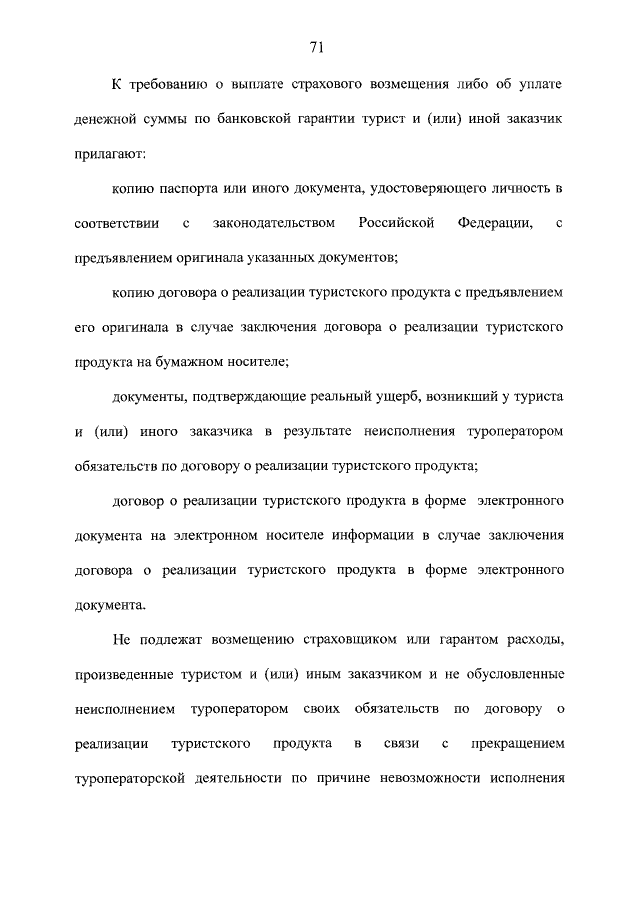 71

К требованию о выплате страхового возмещения либо об уплате денежной суммы по банковской гарантии турист и (или) иной заказчик прилагают:

копию паспорта или иного документа, удостоверяющего личность в соответствии с законодательством Российской Федерации, с предъявлением оригинала указанных документов;

копию договора о реализации туристского продукта с предъявлением его оригинала в случае заключения договора о реализации туристского продукта на бумажном носителе;

документы, подтверждающие реальный ущерб, возникший у туриста и (или) иного заказчика в результате неисполнения туроператором обязательств по договору о реализации туристского продукта;

договор о реализации туристского продукта в форме электронного документа на электронном носителе информации в случае заключения договора о реализации туристского продукта в форме электронного документа.

Не подлежат возмещению страховщиком или гарантом расходы, произведенные туристом и (или) иным заказчиком и не обусловленные неисполнением туроператором своих обязательств по договору о реализации туристского продукта в связи с прекращением туроператорской деятельности по причине невозможности исполнения